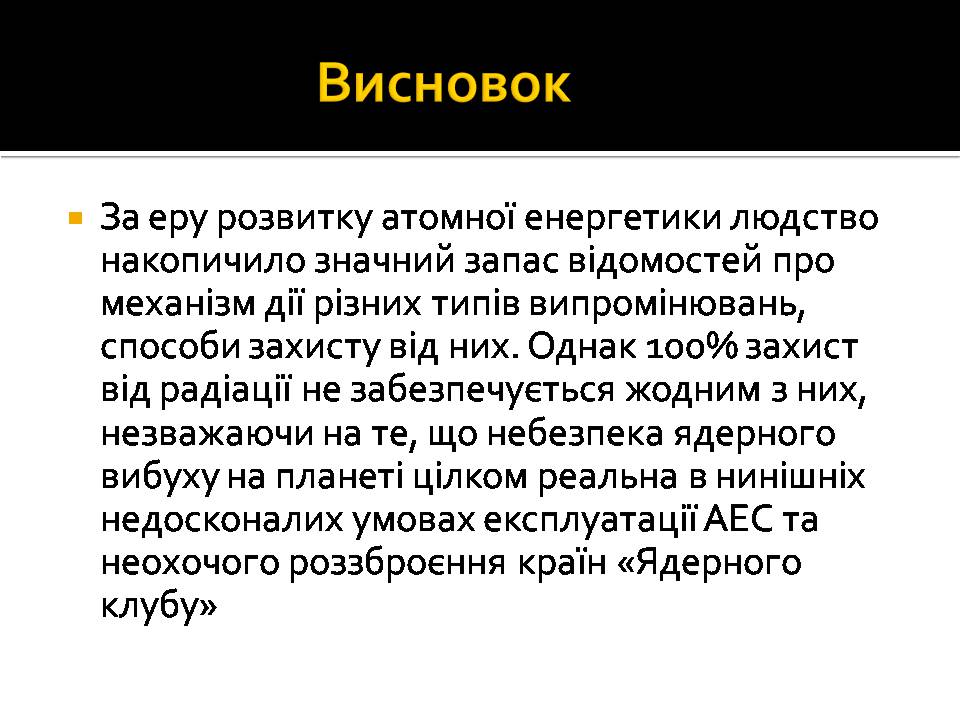 Висновок

За еру розвитку атомної енергетики людство накопичило значний запас відомостей про механізм дії різних типів випромінювань, способи захисту від них. Однак 100% захист від радіації не забезпечується жодним з них, незважаючи на те, що небезпека ядерного вибуху на планеті цілком реальна в нинішніх недосконалих умовах експлуатації АЕС та неохочого роззброєння країн «Ядерного клубу»